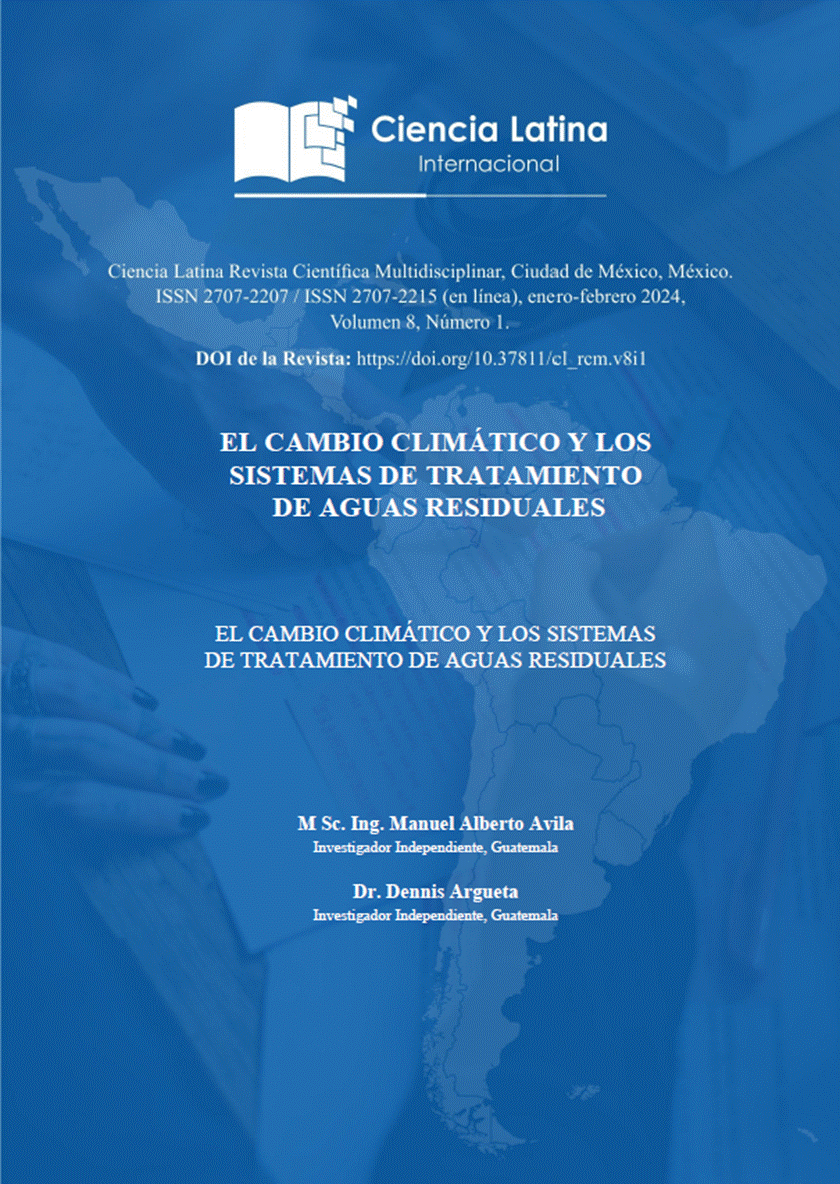 Ciencia Latina
Internacional

Ciencia Latina Revista Científica Multidisciplinar, Ciudad de México, México. ISSN 2707-2207 / ISSN 2707-2215 (en línea), enero-febrero 2024, Volumen 8, Número 1.

DOI de la Revista: https://doi.org/10.37811/cl_rcm.v8i1

EL CAMBIO CLIMÁTICO Y LOS SISTEMAS DE TRATAMIENTO DE AGUAS RESIDUALES

EL CAMBIO CLIMÁTICO Y LOS SISTEMAS DE TRATAMIENTO DE AGUAS RESIDUALES

M Sc. Ing. Manuel Alberto Avila
Investigador Independiente, Guatemala

Dr. Dennis Argueta
Investigador Independiente, Guatemala